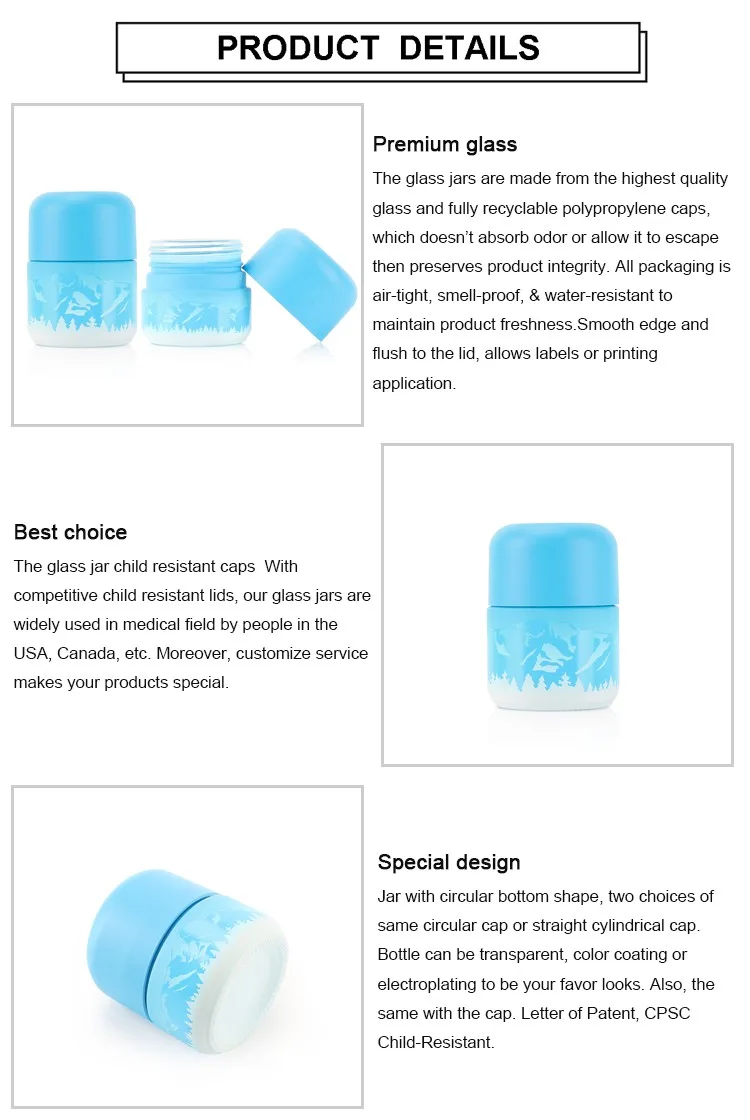 PRODUCT DETAILS

Premium glass

The glass jars are made from the highest quality glass and fully recyclable polypropylene caps, which doesn't absorb odor or allow it to escape then preserves product integrity. All packaging is air-tight, smell-proof, & water-resistant to maintain product freshness.Smooth edge and flush to the lid, allows labels or printing application.

Best choice

The glass jar child resistant caps With competitive child resistant lids, our glass jars are widely used in medical field by people in the USA, Canada, etc. Moreover, customize service makes your products special.

Special design

Jar with circular bottom shape, two choices of same circular cap or straight cylindrical cap. Bottle can be transparent, color coating or electroplating to be your favor looks. Also, the same with the cap. Letter of Patent, CPSC Child-Resistant.